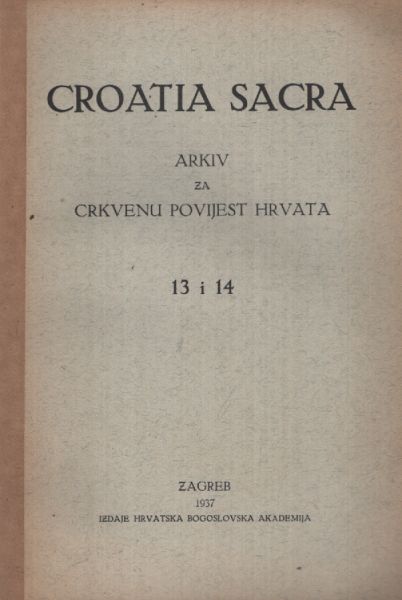 CROATIA SACRA

ARKIV
ZA
CRKVENU POVIJEST HRVATA

13 i 14

ZAGREB
1937
IZDAJE HRVATSKA BOGOSLOVSKA AKADEMIJA